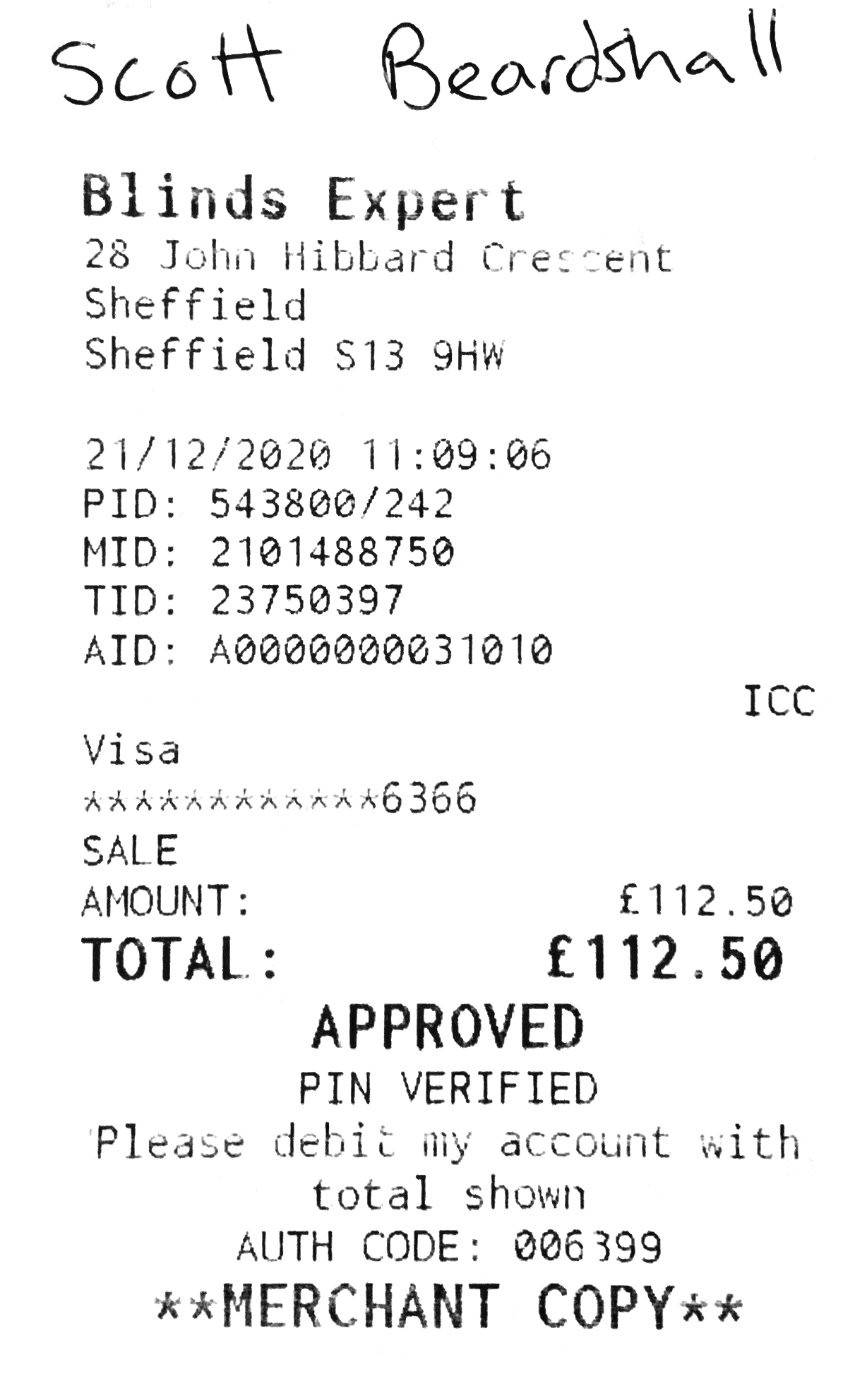 Scott Beardshall

Blinds Expert
28 John Hibbard Crescent
Sheffield
Sheffield S13 9HW

21/12/2020 11:09:06
PID: 543800/242
MID: 2101488750
TID: 23750397
AID: A0000000031010

ICC

Visa
************6366
SALE
AMOUNT: £112.50
TOTAL: £112.50

APPROVED
PIN VERIFIED
Please debit my account with total shown
AUTH CODE: 006399
**MERCHANT COPY**